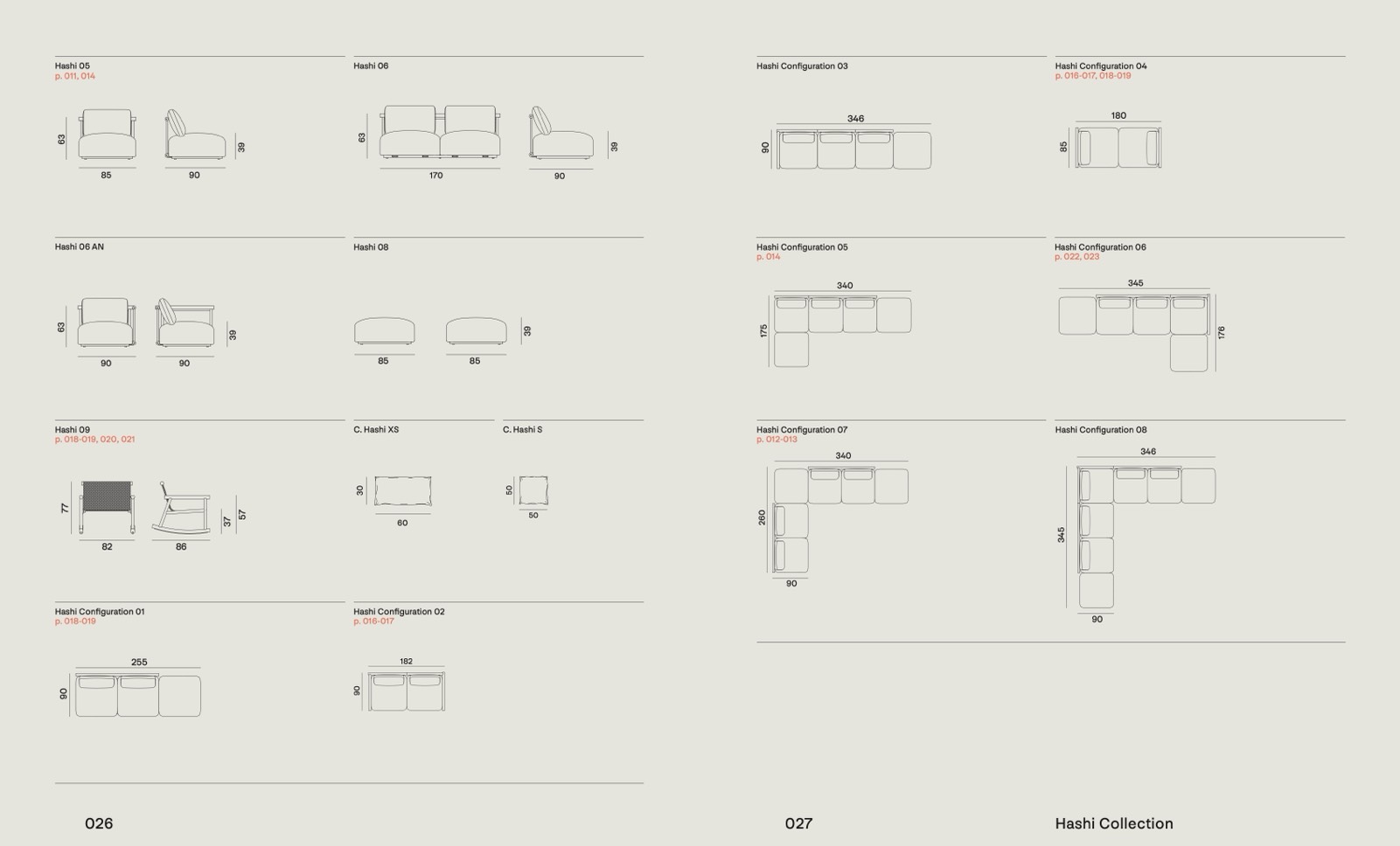 Hashi 05
p. 011, 014

63
85
90
39

Hashi 06

63
170
90
39

Hashi 06 AN

63
90
90
39

Hashi 08

85
85
39

Hashi 09
p. 018-019, 020, 021

77
82
86
37
57

C. Hashi XS

30
60

C. Hashi S

50
50

Hashi Configuration 01
p. 018-019

255
90

Hashi Configuration 02
p. 016-017

182
90

026

Hashi Configuration 03

346
90

Hashi Configuration 04
p. 016-017, 018-019

180
85

Hashi Configuration 05
p. 014

340
175

Hashi Configuration 06
p. 022, 023

345
176

Hashi Configuration 07
p. 012-013

340
260
90

Hashi Configuration 08

346
345
90

027

Hashi Collection